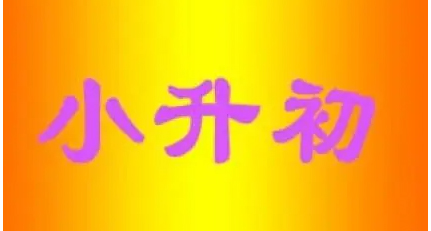 小升初